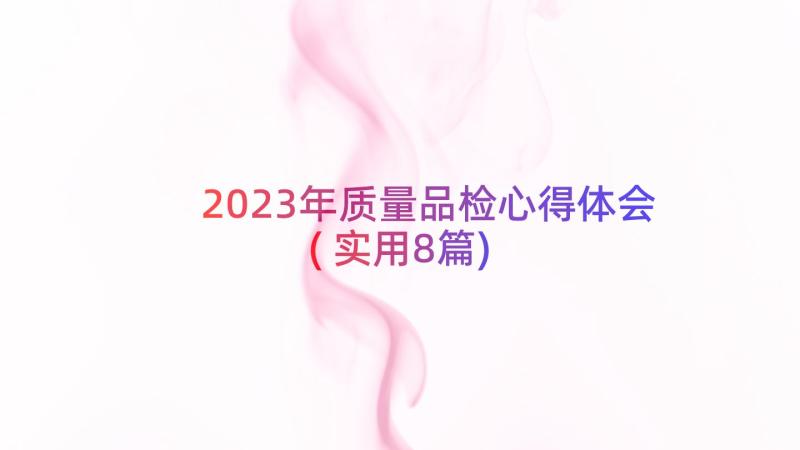 2023年质量品检心得体会（实用8篇）